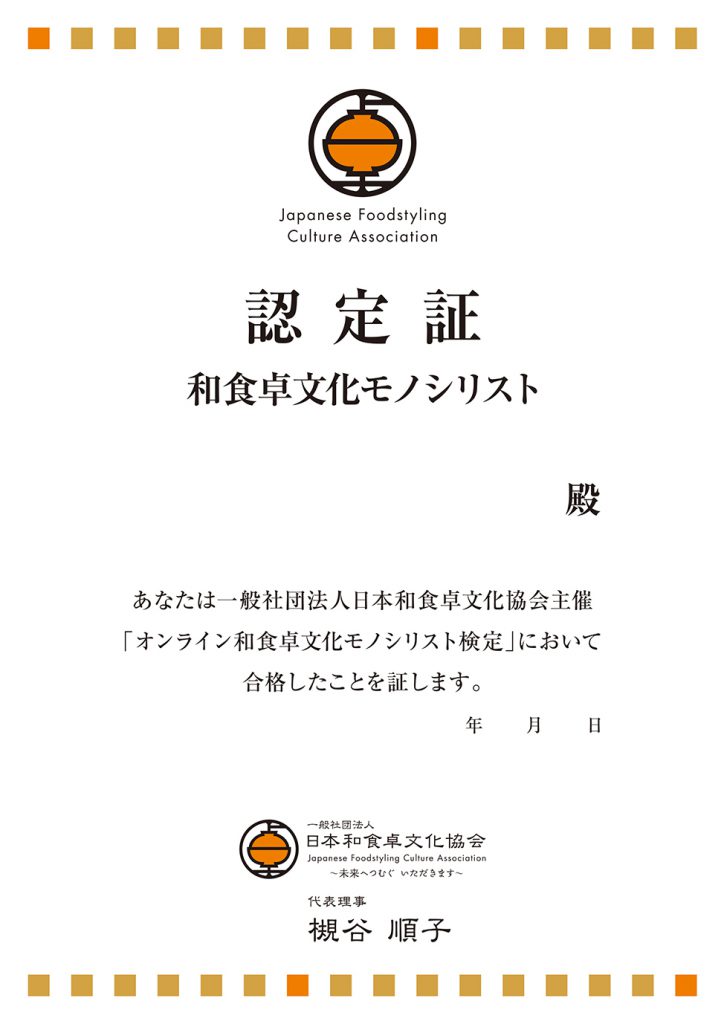 Japanese Foodstyling Culture Association

認定証

和食卓文化モノシリスト

殿

あなたは一般社団法人日本和食卓文化協会主催「オンライン和食卓文化モノシリスト検定」において合格したことを証します。

年　月　日

一般社団法人
日本和食卓文化協会
Japanese Foodstyling Culture Association
〜未来へつむぐ いただきます〜

代表理事
槻谷 順子